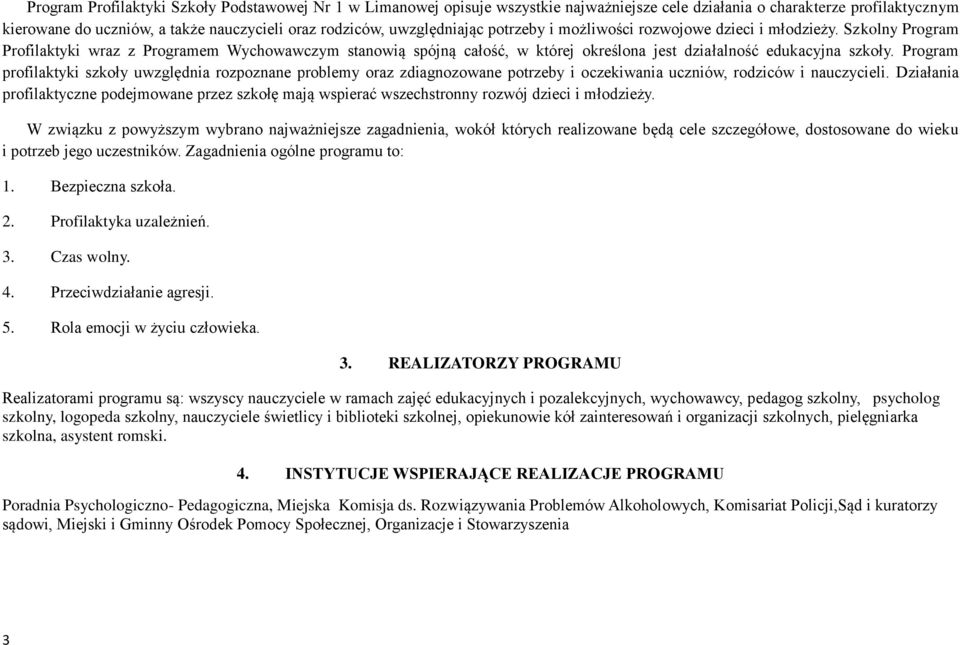 Program Profilaktyki Szkoły Podstawowej Nr 1 w Limanowej opisuje wszystkie najważniejsze cele działania o charakterze profilaktycznym kierowane do uczniów, a także nauczycieli oraz rodziców, uwzględniając potrzeby i możliwości rozwojowe dzieci i młodzieży. Szkolny Program Profilaktyki wraz z Programem Wychowawczym stanowią spójną całość, w której określona jest działalność edukacyjna szkoły. Program profilaktyki szkoły uwzględnia rozpoznane problemy oraz zdiagnozowane potrzeby i oczekiwania uczniów, rodziców i nauczycieli. Działania profilaktyczne podejmowane przez szkołę mają wspierać wszechstronny rozwój dzieci i młodzieży.

W związku z powyższym wybrano najważniejsze zagadnienia, wokół których realizowane będą cele szczegółowe, dostosowane do wieku i potrzeb jego uczestników. Zagadnienia ogólne programu to:

1. Bezpieczna szkoła.

2. Profilaktyka uzależnień.

3. Czas wolny.

4. Przeciwdziałanie agresji.

5. Rola emocji w życiu człowieka.

3. REALIZATORZY PROGRAMU

Realizatorami programu są: wszyscy nauczyciele w ramach zajęć edukacyjnych i pozalekcyjnych, wychowawcy, pedagog szkolny, psycholog szkolny, logopeda szkolny, nauczyciele świetlicy i biblioteki szkolnej, opiekunowie kół zainteresowań i organizacji szkolnych, pielęgniarka szkolna, asystent romski.

4. INSTYTUCJE WSPIERAJĄCE REALIZACJE PROGRAMU

Poradnia Psychologiczno- Pedagogiczna, Miejska Komisja ds. Rozwiązywania Problemów Alkoholowych, Komisariat Policji,Sąd i kuratorzy sądowi, Miejski i Gminny Ośrodek Pomocy Społecznej, Organizacje i Stowarzyszenia

3